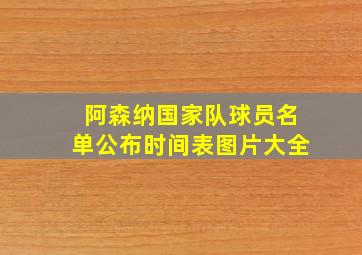 阿森纳国家队球员名单公布时间表图片大全